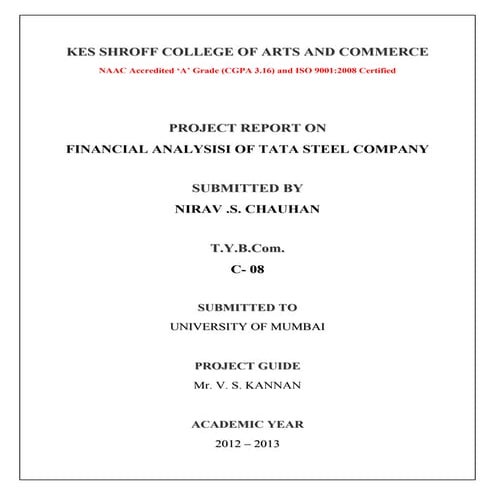 KES SHROFF COLLEGE OF ARTS AND COMMERCE
NAAC Accredited 'A' Grade (CGPA 3.16) and ISO 9001:2008 Certified

PROJECT REPORT ON
FINANCIAL ANALYSISI OF TATA STEEL COMPANY

SUBMITTED BY
NIRAV .S. CHAUHAN

T.Y.B.Com.
C- 08

SUBMITTED TO
UNIVERSITY OF MUMBAI

PROJECT GUIDE
Mr. V. S. KANNAN

ACADEMIC YEAR
2012 – 2013